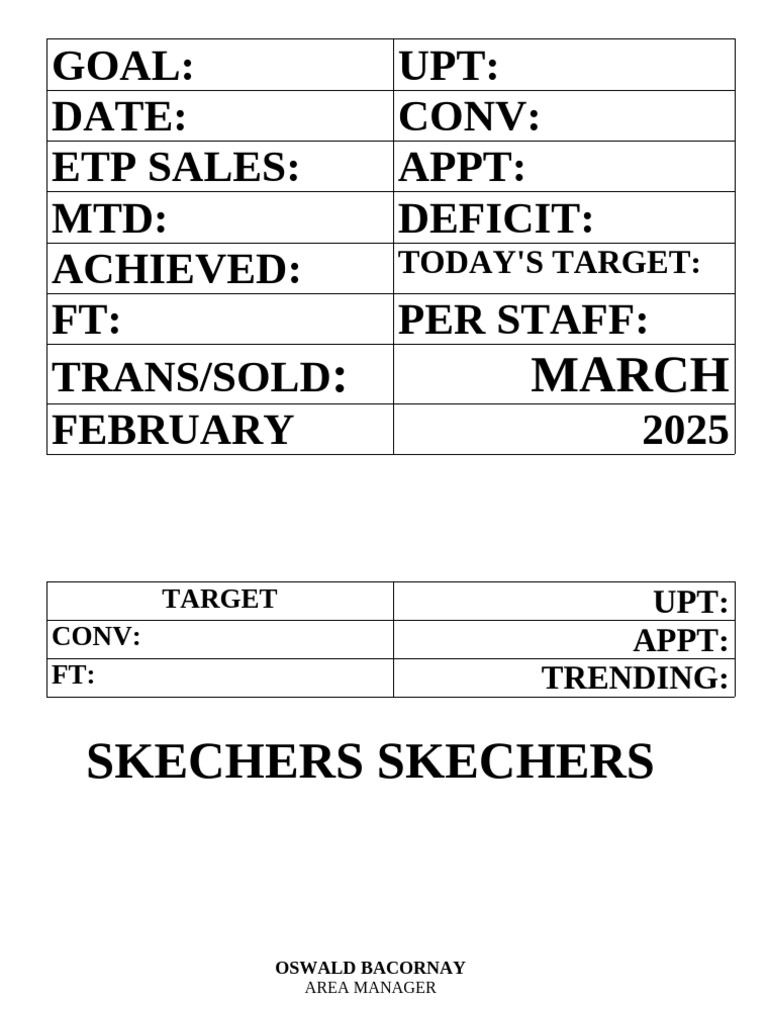 | GOAL: | UPT: |
|---|---|
| DATE: | CONV: |
| ETP SALES: | APPT: |
| MTD: | DEFICIT: |
| ACHIEVED: | TODAY'S TARGET: |
| FT: | PER STAFF: |
| TRANS/SOLD: | MARCH |
| FEBRUARY | 2025 |

| TARGET | UPT: |
|---|---|
| CONV: | APPT: |
| FT: | TRENDING: |

SKECHERS SKECHERS

OSWALD BACORNAY
AREA MANAGER